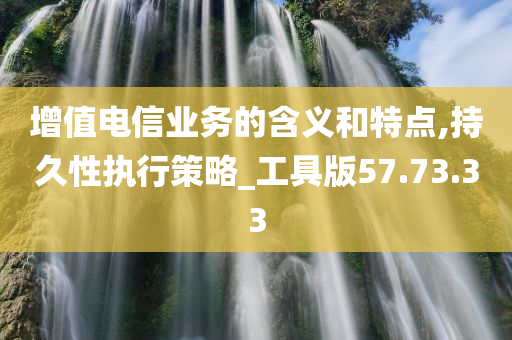 增值电信业务的含义和特点,持久性执行策略_工具版57.73.33